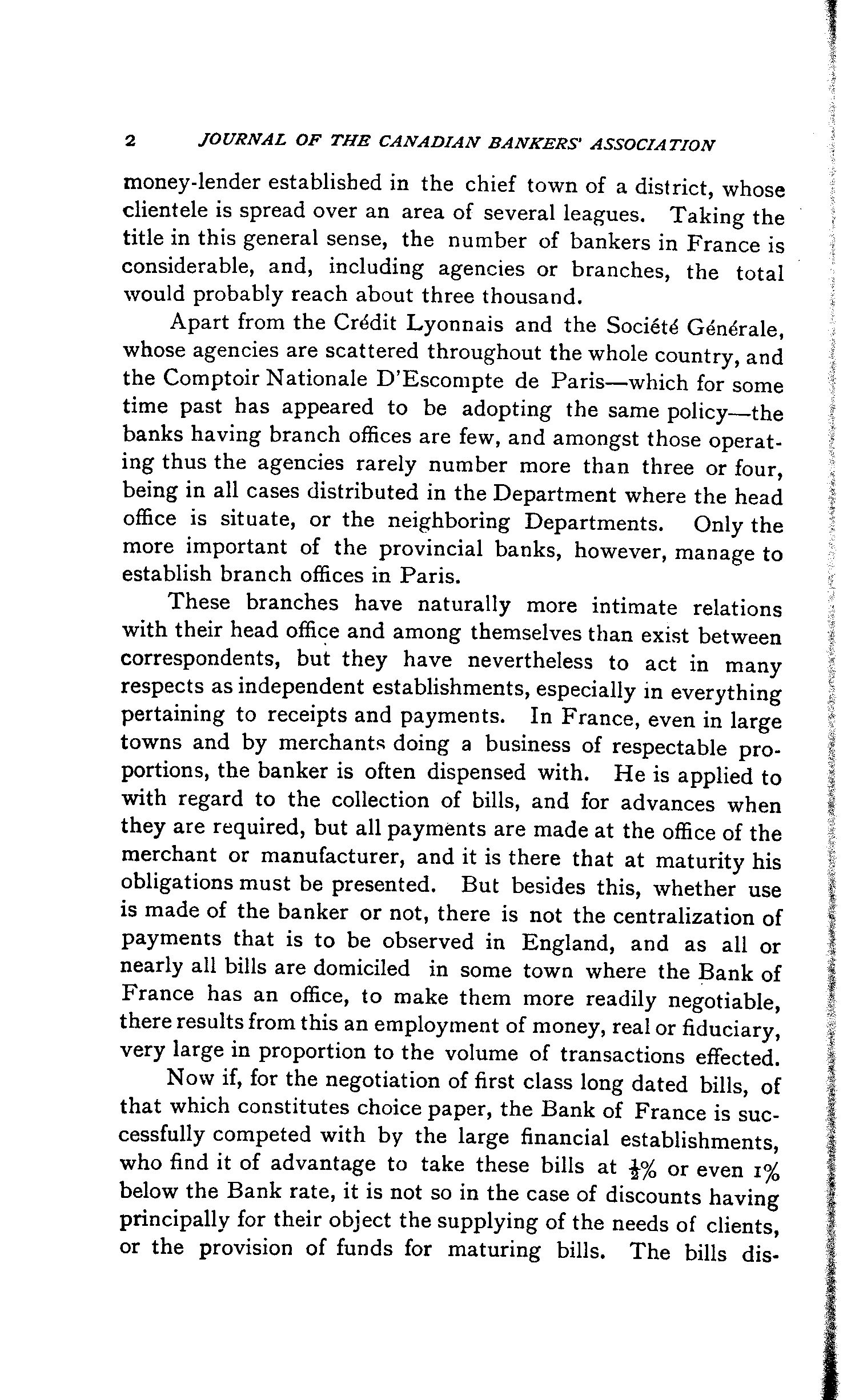 2 JOURNAL OF THE CANADIAN BANKERS' ASSOCIATION

money-lender established in the chief town of a district, whose clientele is spread over an area of several leagues. Taking the title in this general sense, the number of bankers in France is considerable, and, including agencies or branches, the total would probably reach about three thousand.

Apart from the Crédit Lyonnais and the Société Générale, whose agencies are scattered throughout the whole country, and the Comptoir Nationale D'Escompte de Paris—which for some time past has appeared to be adopting the same policy—the banks having branch offices are few, and amongst those operating thus the agencies rarely number more than three or four, being in all cases distributed in the Department where the head office is situate, or the neighboring Departments. Only the more important of the provincial banks, however, manage to establish branch offices in Paris.

These branches have naturally more intimate relations with their head office and among themselves than exist between correspondents, but they have nevertheless to act in many respects as independent establishments, especially in everything pertaining to receipts and payments. In France, even in large towns and by merchants doing a business of respectable proportions, the banker is often dispensed with. He is applied to with regard to the collection of bills, and for advances when they are required, but all payments are made at the office of the merchant or manufacturer, and it is there that at maturity his obligations must be presented. But besides this, whether use is made of the banker or not, there is not the centralization of payments that is to be observed in England, and as all or nearly all bills are domiciled in some town where the Bank of France has an office, to make them more readily negotiable, there results from this an employment of money, real or fiduciary, very large in proportion to the volume of transactions effected.

Now if, for the negotiation of first class long dated bills, of that which constitutes choice paper, the Bank of France is successfully competed with by the large financial establishments, who find it of advantage to take these bills at $\frac{1}{2}$% or even 1% below the Bank rate, it is not so in the case of discounts having principally for their object the supplying of the needs of clients, or the provision of funds for maturing bills. The bills dis-